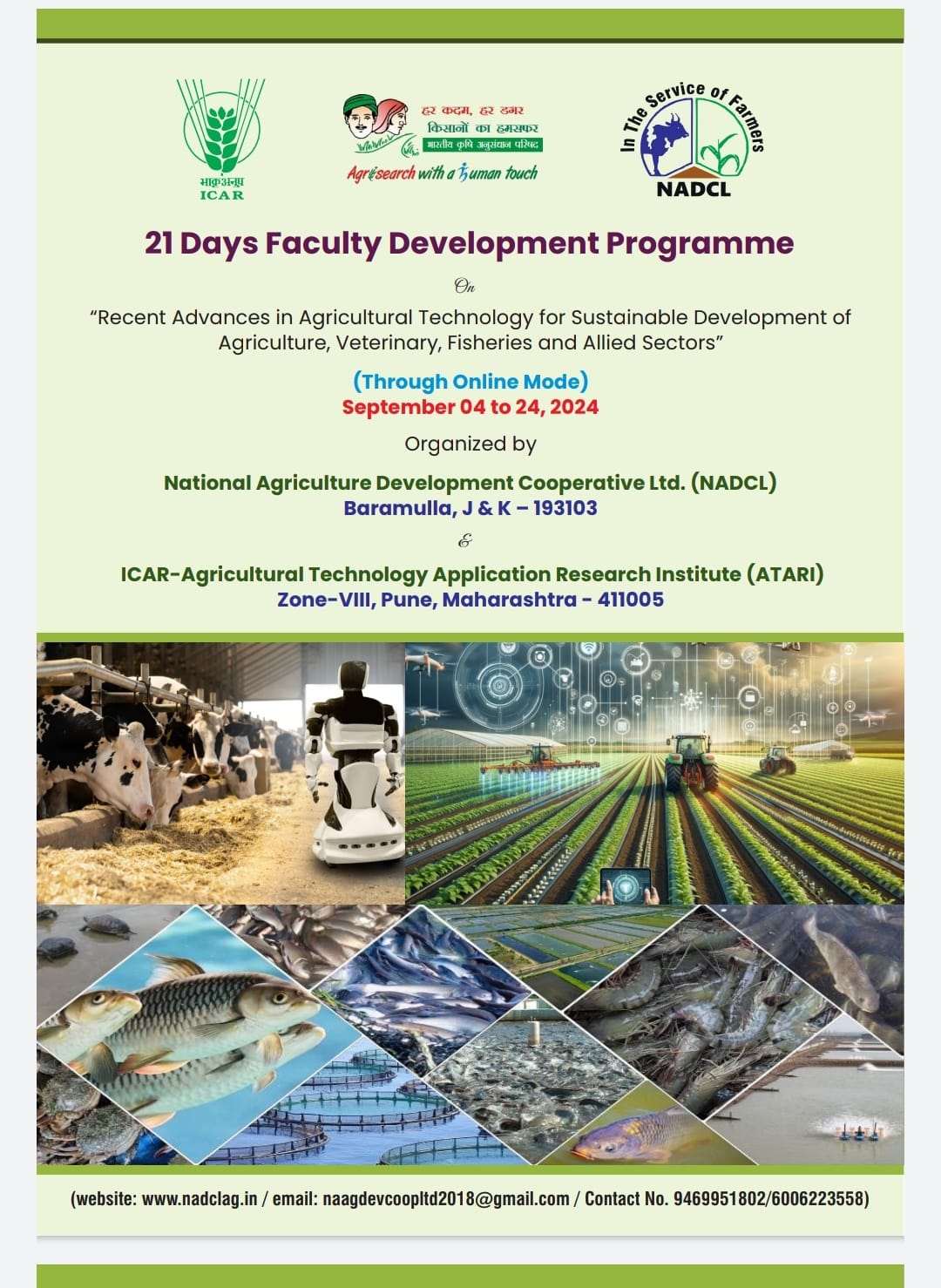 भाकृअनुप
ICAR

हर कदम, हर डगर
किसानों का हमसफर
भारतीय कृषि अनुसंधान परिषद
Agrisearch with a human touch

In The Service of Farmers
NADCL

21 Days Faculty Development Programme

On

"Recent Advances in Agricultural Technology for Sustainable Development of Agriculture, Veterinary, Fisheries and Allied Sectors"

(Through Online Mode)
September 04 to 24, 2024

Organized by

National Agriculture Development Cooperative Ltd. (NADCL)
Baramulla, J & K – 193103

&

ICAR-Agricultural Technology Application Research Institute (ATARI)
Zone-VIII, Pune, Maharashtra - 411005

(website: www.nadclag.in / email: naagdevcoopltd2018@gmail.com / Contact No. 9469951802/6006223558)